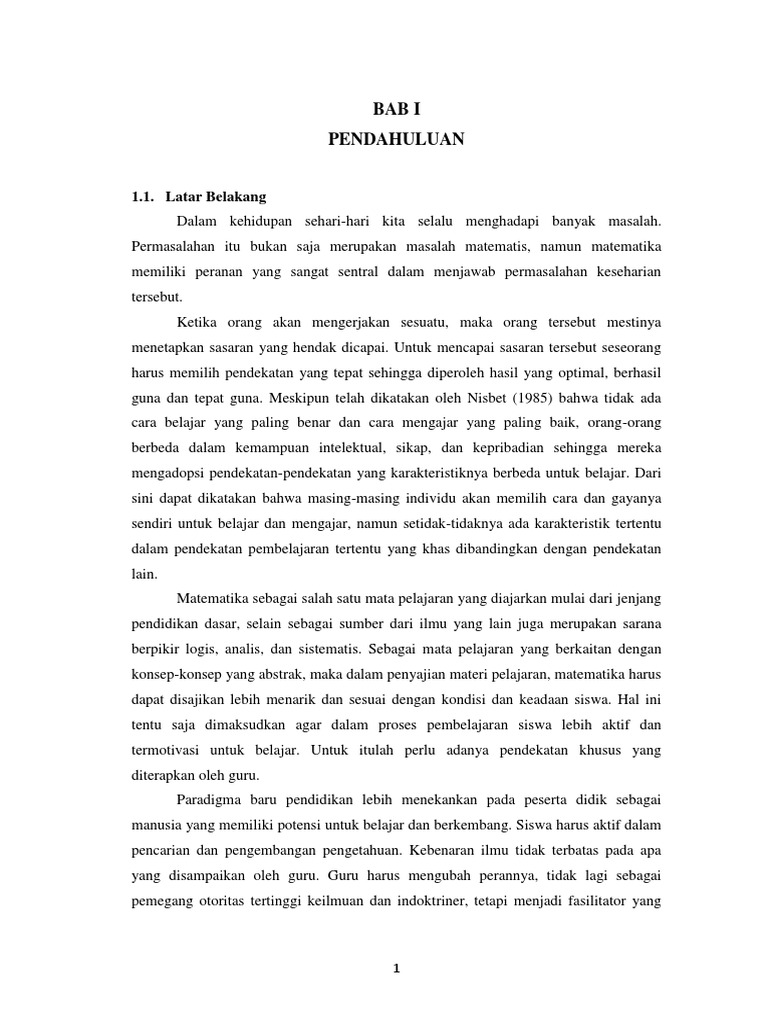 BAB I
PENDAHULUAN

1.1. Latar Belakang

Dalam kehidupan sehari-hari kita selalu menghadapi banyak masalah. Permasalahan itu bukan saja merupakan masalah matematis, namun matematika memiliki peranan yang sangat sentral dalam menjawab permasalahan keseharian tersebut.

Ketika orang akan mengerjakan sesuatu, maka orang tersebut mestinya menetapkan sasaran yang hendak dicapai. Untuk mencapai sasaran tersebut seseorang harus memilih pendekatan yang tepat sehingga diperoleh hasil yang optimal, berhasil guna dan tepat guna. Meskipun telah dikatakan oleh Nisbet (1985) bahwa tidak ada cara belajar yang paling benar dan cara mengajar yang paling baik, orang-orang berbeda dalam kemampuan intelektual, sikap, dan kepribadian sehingga mereka mengadopsi pendekatan-pendekatan yang karakteristiknya berbeda untuk belajar. Dari sini dapat dikatakan bahwa masing-masing individu akan memilih cara dan gayanya sendiri untuk belajar dan mengajar, namun setidak-tidaknya ada karakteristik tertentu dalam pendekatan pembelajaran tertentu yang khas dibandingkan dengan pendekatan lain.

Matematika sebagai salah satu mata pelajaran yang diajarkan mulai dari jenjang pendidikan dasar, selain sebagai sumber dari ilmu yang lain juga merupakan sarana berpikir logis, analis, dan sistematis. Sebagai mata pelajaran yang berkaitan dengan konsep-konsep yang abstrak, maka dalam penyajian materi pelajaran, matematika harus dapat disajikan lebih menarik dan sesuai dengan kondisi dan keadaan siswa. Hal ini tentu saja dimaksudkan agar dalam proses pembelajaran siswa lebih aktif dan termotivasi untuk belajar. Untuk itulah perlu adanya pendekatan khusus yang diterapkan oleh guru.

Paradigma baru pendidikan lebih menekankan pada peserta didik sebagai manusia yang memiliki potensi untuk belajar dan berkembang. Siswa harus aktif dalam pencarian dan pengembangan pengetahuan. Kebenaran ilmu tidak terbatas pada apa yang disampaikan oleh guru. Guru harus mengubah perannya, tidak lagi sebagai pemegang otoritas tertinggi keilmuan dan indoktriner, tetapi menjadi fasilitator yang

1